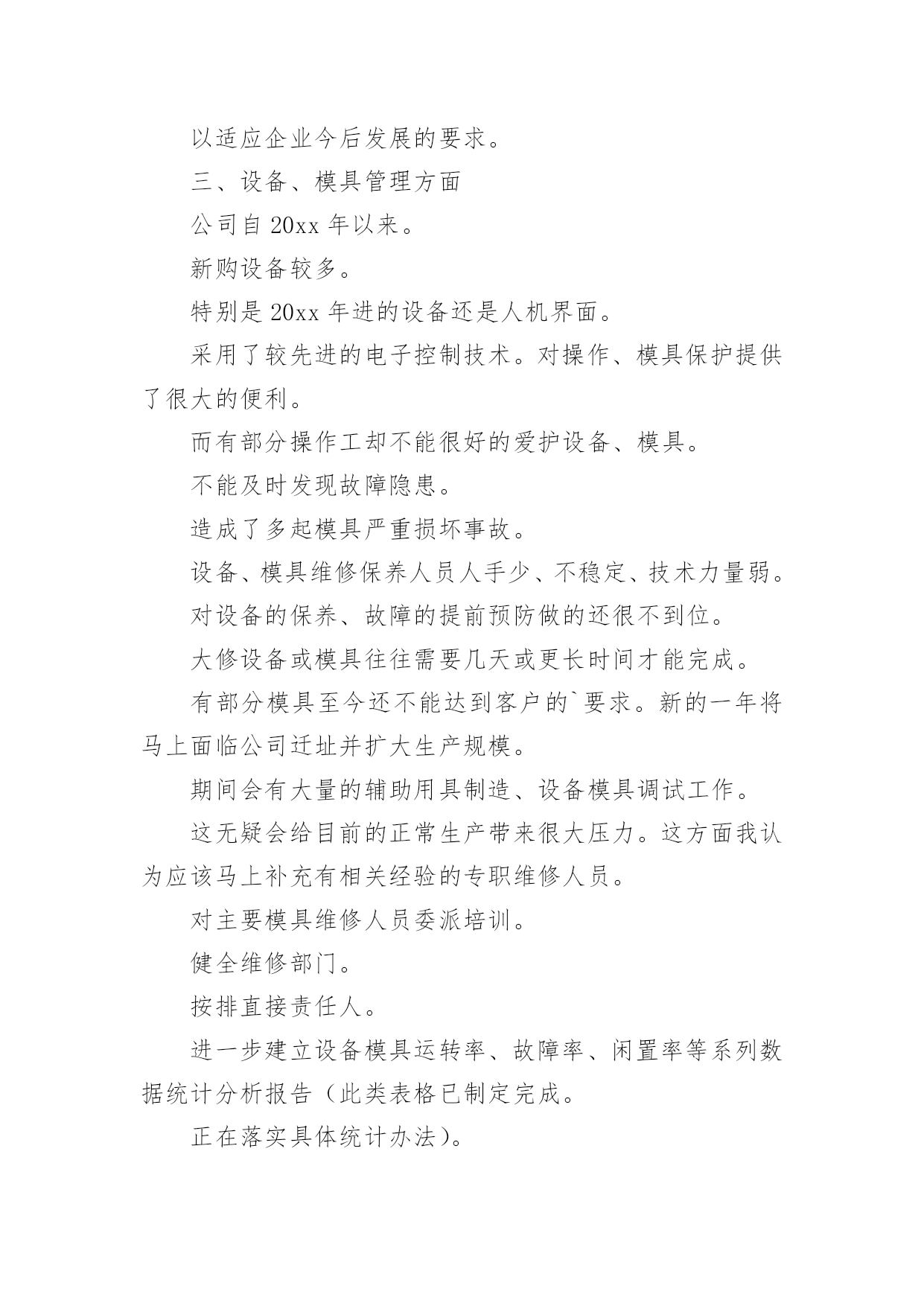 以适应企业今后发展的要求。

三、设备、模具管理方面

公司自 20xx 年以来。

新购设备较多。

特别是 20xx 年进的设备还是人机界面。

采用了较先进的电子控制技术。对操作、模具保护提供了很大的便利。

而有部分操作工却不能很好的爱护设备、模具。

不能及时发现故障隐患。

造成了多起模具严重损坏事故。

设备、模具维修保养人员人手少、不稳定、技术力量弱。

对设备的保养、故障的提前预防做的还很不到位。

大修设备或模具往往需要几天或更长时间才能完成。

有部分模具至今还不能达到客户的`要求。新的一年将马上面临公司迁址并扩大生产规模。

期间会有大量的辅助用具制造、设备模具调试工作。

这无疑会给目前的正常生产带来很大压力。这方面我认为应该马上补充有相关经验的专职维修人员。

对主要模具维修人员委派培训。

健全维修部门。

按排直接责任人。

进一步建立设备模具运转率、故障率、闲置率等系列数据统计分析报告（此类表格已制定完成。

正在落实具体统计办法）。